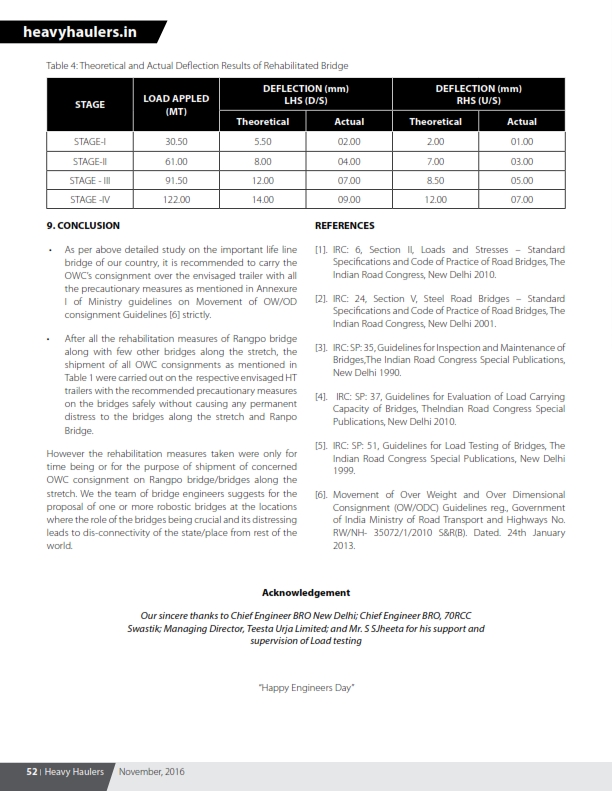 heavyhaulers.in

Table 4: Theoretical and Actual Deflection Results of Rehabilitated Bridge

| STAGE | LOAD APPLED (MT) | DEFLECTION (mm) LHS (D/S) Theoretical | DEFLECTION (mm) LHS (D/S) Actual | DEFLECTION (mm) RHS (U/S) Theoretical | DEFLECTION (mm) RHS (U/S) Actual |
|---|---|---|---|---|---|
| STAGE-I | 30.50 | 5.50 | 02.00 | 2.00 | 01.00 |
| STAGE-II | 61.00 | 8.00 | 04.00 | 7.00 | 03.00 |
| STAGE - III | 91.50 | 12.00 | 07.00 | 8.50 | 05.00 |
| STAGE -IV | 122.00 | 14.00 | 09.00 | 12.00 | 07.00 |

9. CONCLUSION

• As per above detailed study on the important life line bridge of our country, it is recommended to carry the OWC's consignment over the envisaged trailer with all the precautionary measures as mentioned in Annexure I of Ministry guidelines on Movement of OW/OD consignment Guidelines [6] strictly.

• After all the rehabilitation measures of Rangpo bridge along with few other bridges along the stretch, the shipment of all OWC consignments as mentioned in Table 1 were carried out on the respective envisaged HT trailers with the recommended precautionary measures on the bridges safely without causing any permanent distress to the bridges along the stretch and Ranpo Bridge.

However the rehabilitation measures taken were only for time being or for the purpose of shipment of concerned OWC consignment on Rangpo bridge/bridges along the stretch. We the team of bridge engineers suggests for the proposal of one or more robostic bridges at the locations where the role of the bridges being crucial and its distressing leads to dis-connectivity of the state/place from rest of the world.

REFERENCES

[1]. IRC: 6, Section II, Loads and Stresses – Standard Specifications and Code of Practice of Road Bridges, The Indian Road Congress, New Delhi 2010.

[2]. IRC: 24, Section V, Steel Road Bridges – Standard Specifications and Code of Practice of Road Bridges, The Indian Road Congress, New Delhi 2001.

[3]. IRC: SP: 35, Guidelines for Inspection and Maintenance of Bridges,The Indian Road Congress Special Publications, New Delhi 1990.

[4]. IRC: SP: 37, Guidelines for Evaluation of Load Carrying Capacity of Bridges, TheIndian Road Congress Special Publications, New Delhi 2010.

[5]. IRC: SP: 51, Guidelines for Load Testing of Bridges, The Indian Road Congress Special Publications, New Delhi 1999.

[6]. Movement of Over Weight and Over Dimensional Consignment (OW/ODC) Guidelines reg., Government of India Ministry of Road Transport and Highways No. RW/NH- 35072/1/2010 S&R(B). Dated. 24th January 2013.

Acknowledgement

Our sincere thanks to Chief Engineer BRO New Delhi; Chief Engineer BRO, 70RCC Swastik; Managing Director, Teesta Urja Limited; and Mr. S SJheeta for his support and supervision of Load testing

"Happy Engineers Day"

52 | Heavy Haulers November, 2016